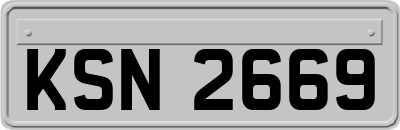 KSN 2669